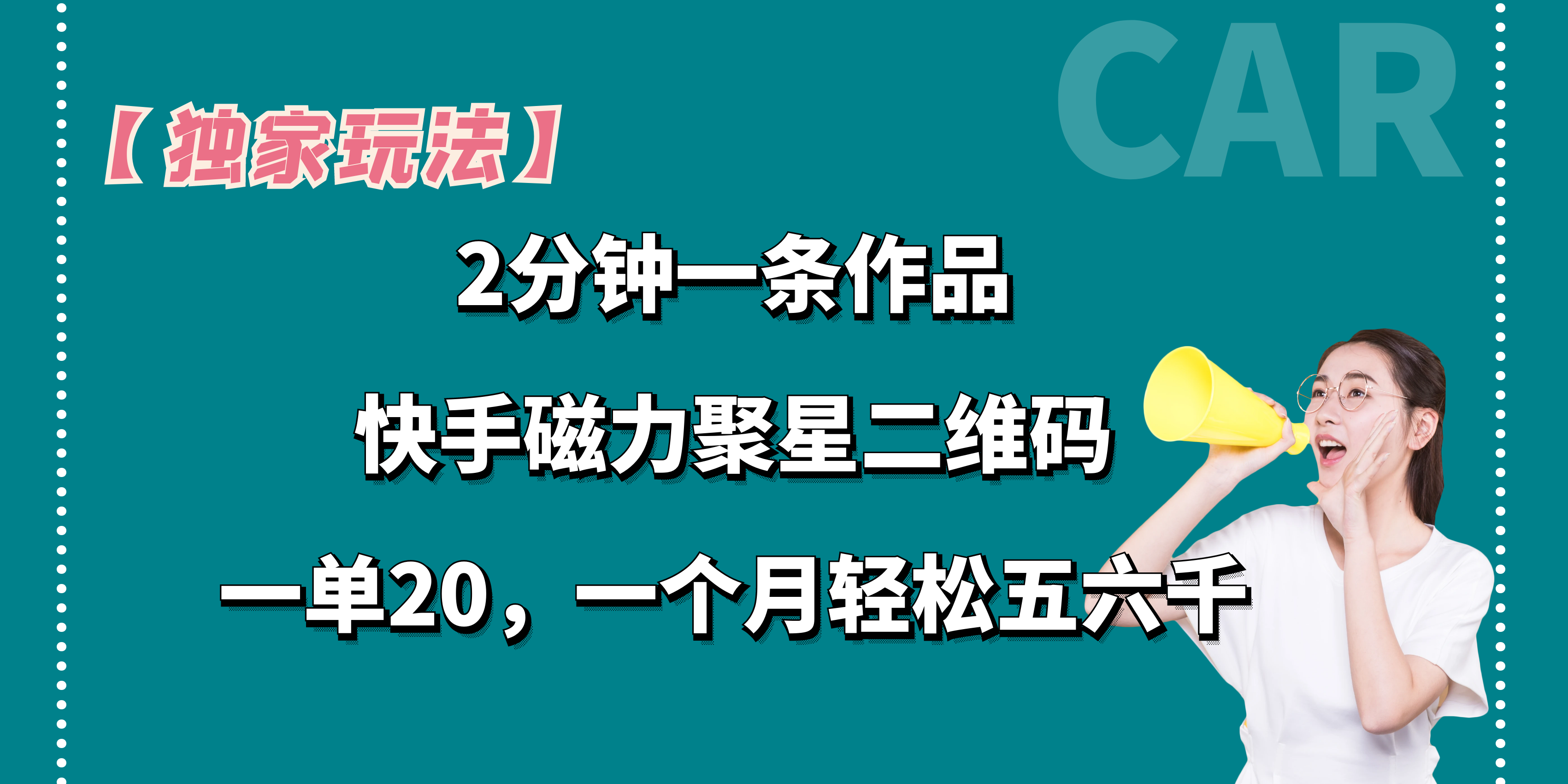 CAR

【独家玩法】

2分钟一条作品

快手磁力聚星二维码

一单20，一个月轻松五六千